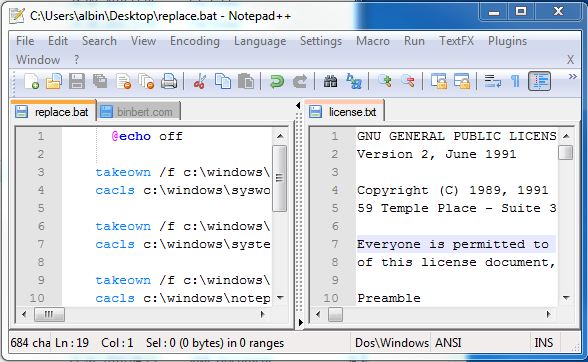 C:\Users\albin\Desktop\replace.bat - Notepad++

File Edit Search View Encoding Language Settings Macro Run TextFX Plugins Window ? X

replace.bat binbert.com

1 @echo off
2
3 takeown /f c:\windows\
4 cacls c:\windows\syswo
5
6 takeown /f c:\windows\
7 cacls c:\windows\syste
8
9 takeown /f c:\windows\
10 cacls c:\windows\notep

license.txt

1 GNU GENERAL PUBLIC LICENS
2 Version 2, June 1991
3
4 Copyright (C) 1989, 1991
5 59 Temple Place - Suite 3
6
7 Everyone is permitted to
8 of this license document,
9
10 Preamble

684 cha Ln : 19 Col : 1 Sel : 0 (0 bytes) in 0 ranges Dos\Windows ANSI INS